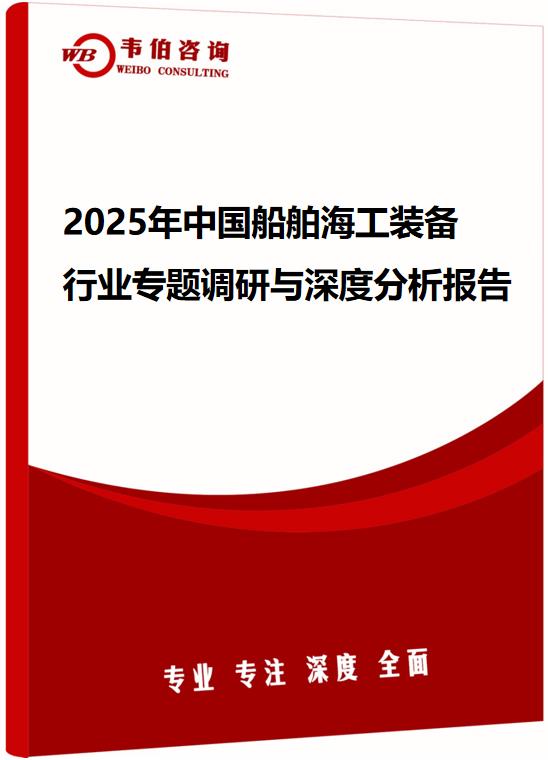 WB 韦伯咨询
WEIBO CONSULTING

2025年中国船舶海工装备行业专题调研与深度分析报告

专业 专注 深度 全面